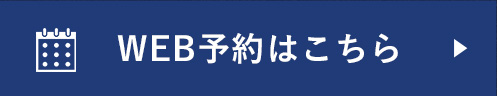 WEB予約はこちら